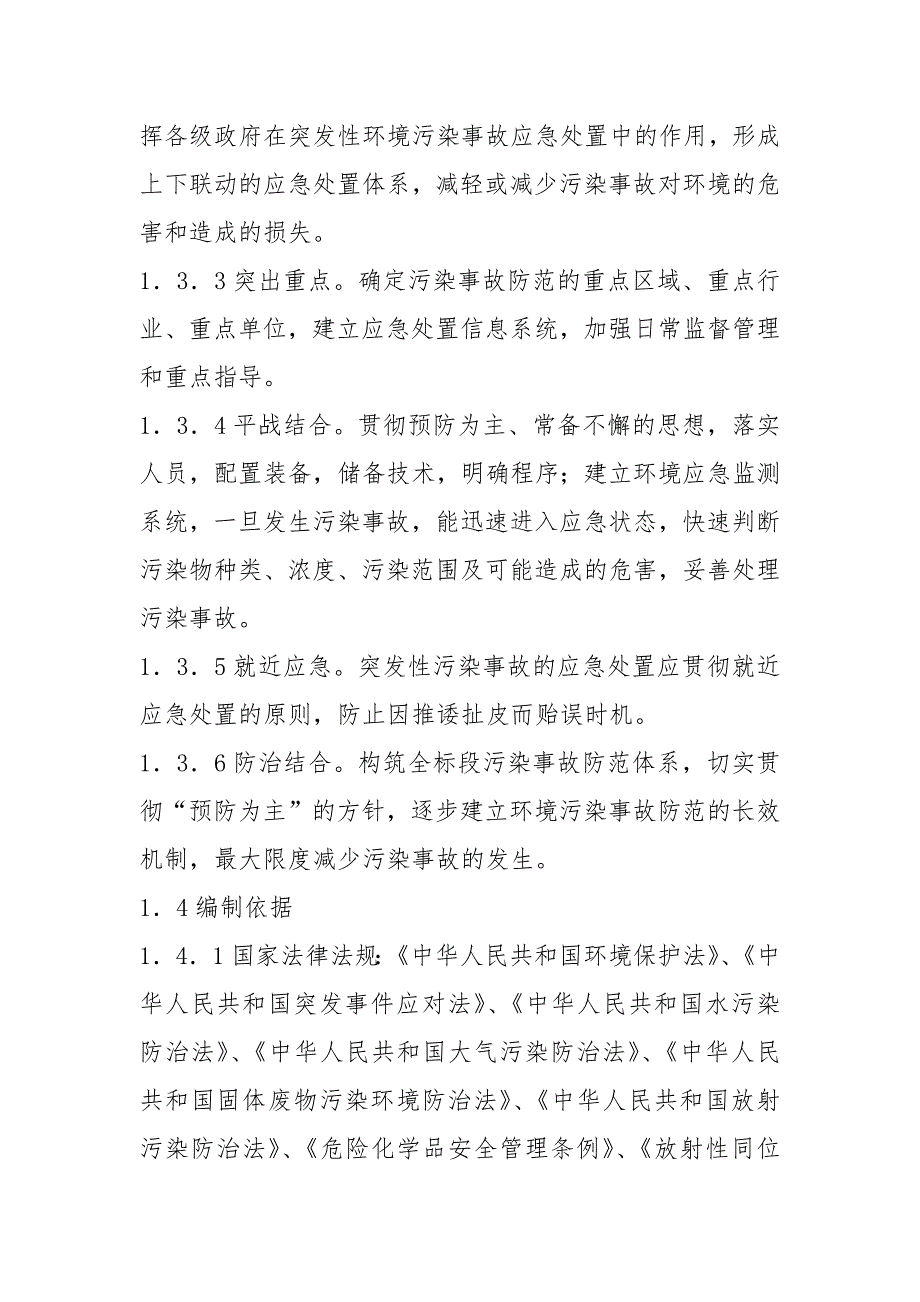 挥各级政府在突发性环境污染事故应急处置中的作用，形成上下联动的应急处置体系，减轻或减少污染事故对环境的危害和造成的损失。

1．3．3突出重点。确定污染事故防范的重点区域、重点行业、重点单位，建立应急处置信息系统，加强日常监督管理和重点指导。

1．3．4平战结合。贯彻预防为主、常备不懈的思想，落实人员，配置装备，储备技术，明确程序；建立环境应急监测系统，一旦发生污染事故，能迅速进入应急状态，快速判断污染物种类、浓度、污染范围及可能造成的危害，妥善处理污染事故。

1．3．5就近应急。突发性污染事故的应急处置应贯彻就近应急处置的原则，防止因推诿扯皮而贻误时机。

1．3．6防治结合。构筑全标段污染事故防范体系，切实贯彻“预防为主”的方针，逐步建立环境污染事故防范的长效机制，最大限度减少污染事故的发生。

1．4编制依据

1．4．1国家法律法规：《中华人民共和国环境保护法》、《中华人民共和国突发事件应对法》、《中华人民共和国水污染防治法》、《中华人民共和国大气污染防治法》、《中华人民共和国固体废物污染环境防治法》、《中华人民共和国放射污染防治法》、《危险化学品安全管理条例》、《放射性同位